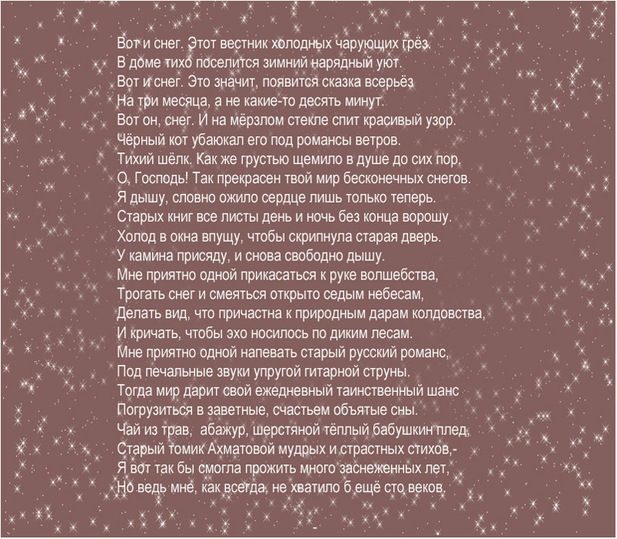 Вот и снег. Этот вестник холодных чарующих грёз.
В доме тихо поселится зимний нарядный уют.
Вот и снег. Это значит, появится сказка всерьёз
На три месяца, а не какие-то десять минут.
Вот он, снег. И на мёрзлом стекле спит красивый узор.
Чёрный кот убаюкал его под романсы ветров.
Тихий шёлк. Как же грустью щемило в душе до сих пор,
О, Господь! Так прекрасен твой мир бесконечных снегов.
Я дышу, словно ожило сердце лишь только теперь.
Старых книг все листы день и ночь без конца ворошу.
Холод в окна впущу, чтобы скрипнула старая дверь.
У камина присяду, и снова свободно дышу.
Мне приятно одной прикасаться к руке волшебства,
Трогать снег и смеяться открыто седым небесам,
Делать вид, что причастна к природным дарам колдовства,
И кричать, чтобы эхо носилось по диким лесам.
Мне приятно одной напевать старый русский романс,
Под печальные звуки упругой гитарной струны.
Тогда мир дарит свой ежедневный таинственный шанс
Погрузиться в заветные, счастьем объятые сны.
Чай из трав, абажур, шерстяной тёплый бабушкин плед,
Старый томик Ахматовой мудрых и страстных стихов,-
Я вот так бы смогла прожить много заснеженных лет,
Но ведь мне, как всегда, не хватило б ещё сто веков.